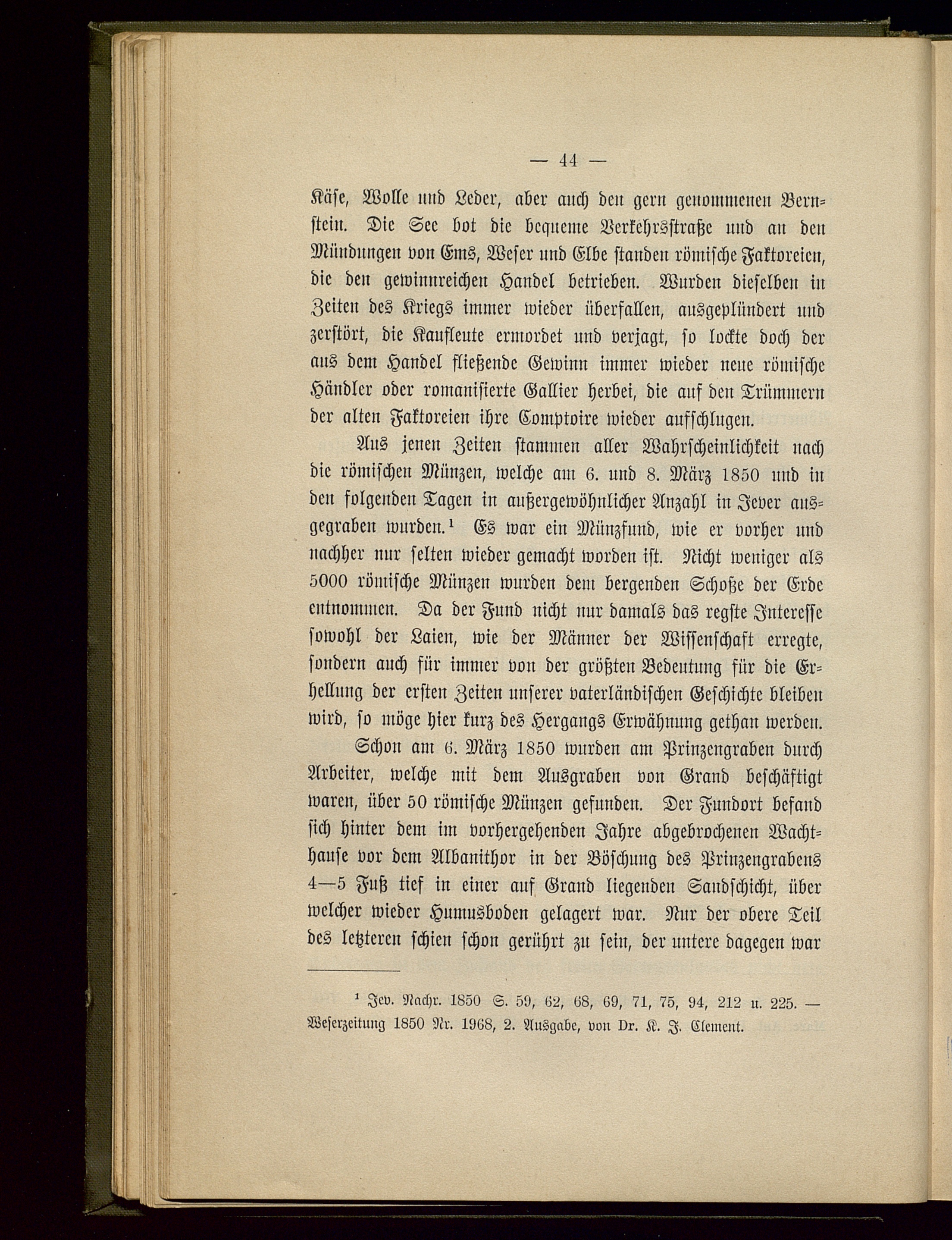 — 44 —

Käse, Wolle und Leder, aber auch den gern genommenen Bernstein. Die See bot die bequeme Verkehrsstraße und an den Mündungen von Ems, Weser und Elbe standen römische Faktoreien, die den gewinnreichen Handel betrieben. Wurden dieselben in Zeiten des Kriegs immer wieder überfallen, ausgeplündert und zerstört, die Kaufleute ermordet und verjagt, so lockte doch der aus dem Handel fließende Gewinn immer wieder neue römische Händler oder romanisierte Gallier herbei, die auf den Trümmern der alten Faktoreien ihre Comptoire wieder aufschlugen.

Aus jenen Zeiten stammen aller Wahrscheinlichkeit nach die römischen Münzen, welche am 6. und 8. März 1850 und in den folgenden Tagen in außergewöhnlicher Anzahl in Jever ausgegraben wurden.¹ Es war ein Münzfund, wie er vorher und nachher nur selten wieder gemacht worden ist. Nicht weniger als 5000 römische Münzen wurden dem bergenden Schoße der Erde entnommen. Da der Fund nicht nur damals das regste Interesse sowohl der Laien, wie der Männer der Wissenschaft erregte, sondern auch für immer von der größten Bedeutung für die Erhellung der ersten Zeiten unserer vaterländischen Geschichte bleiben wird, so möge hier kurz des Hergangs Erwähnung gethan werden.

Schon am 6. März 1850 wurden am Prinzengraben durch Arbeiter, welche mit dem Ausgraben von Grand beschäftigt waren, über 50 römische Münzen gefunden. Der Fundort befand sich hinter dem im vorhergehenden Jahre abgebrochenen Wachthause vor dem Albanithor in der Böschung des Prinzengrabens 4—5 Fuß tief in einer auf Grand liegenden Sandschicht, über welcher wieder Humusboden gelagert war. Nur der obere Teil des letzteren schien schon gerührt zu sein, der untere dagegen war

¹ Jev. Nachr. 1850 S. 59, 62, 68, 69, 71, 75, 94, 212 u. 225. — Weserzeitung 1850 Nr. 1968, 2. Ausgabe, von Dr. K. J. Clement.